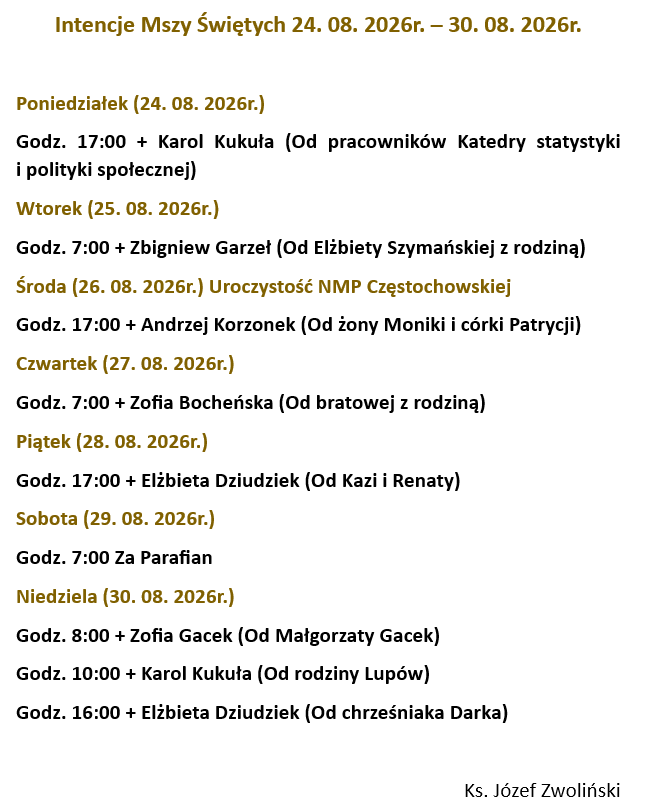 Intencje Mszy Świętych 24. 08. 2026r. – 30. 08. 2026r.

Poniedziałek (24. 08. 2026r.)

Godz. 17:00 + Karol Kukuła (Od pracowników Katedry statystyki i polityki społecznej)

Wtorek (25. 08. 2026r.)

Godz. 7:00 + Zbigniew Garzeł (Od Elżbiety Szymańskiej z rodziną)

Środa (26. 08. 2026r.) Uroczystość NMP Częstochowskiej

Godz. 17:00 + Andrzej Korzonek (Od żony Moniki i córki Patrycji)

Czwartek (27. 08. 2026r.)

Godz. 7:00 + Zofia Bocheńska (Od bratowej z rodziną)

Piątek (28. 08. 2026r.)

Godz. 17:00 + Elżbieta Dziudziek (Od Kazi i Renaty)

Sobota (29. 08. 2026r.)

Godz. 7:00 Za Parafian

Niedziela (30. 08. 2026r.)

Godz. 8:00 + Zofia Gacek (Od Małgorzaty Gacek)

Godz. 10:00 + Karol Kukuła (Od rodziny Lupów)

Godz. 16:00 + Elżbieta Dziudziek (Od chrześniaka Darka)

Ks. Józef Zwoliński